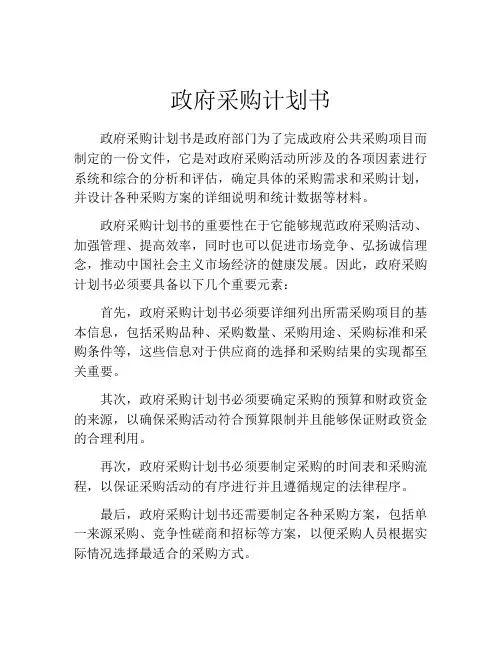 政府采购计划书

政府采购计划书是政府部门为了完成政府公共采购项目而制定的一份文件，它是对政府采购活动所涉及的各项因素进行系统和综合的分析和评估，确定具体的采购需求和采购计划，并设计各种采购方案的详细说明和统计数据等材料。

政府采购计划书的重要性在于它能够规范政府采购活动、加强管理、提高效率，同时也可以促进市场竞争、弘扬诚信理念，推动中国社会主义市场经济的健康发展。因此，政府采购计划书必须要具备以下几个重要元素：

首先，政府采购计划书必须要详细列出所需采购项目的基本信息，包括采购品种、采购数量、采购用途、采购标准和采购条件等，这些信息对于供应商的选择和采购结果的实现都至关重要。

其次，政府采购计划书必须要确定采购的预算和财政资金的来源，以确保采购活动符合预算限制并且能够保证财政资金的合理利用。

再次，政府采购计划书必须要制定采购的时间表和采购流程，以保证采购活动的有序进行并且遵循规定的法律程序。

最后，政府采购计划书还需要制定各种采购方案，包括单一来源采购、竞争性磋商和招标等方案，以便采购人员根据实际情况选择最适合的采购方式。